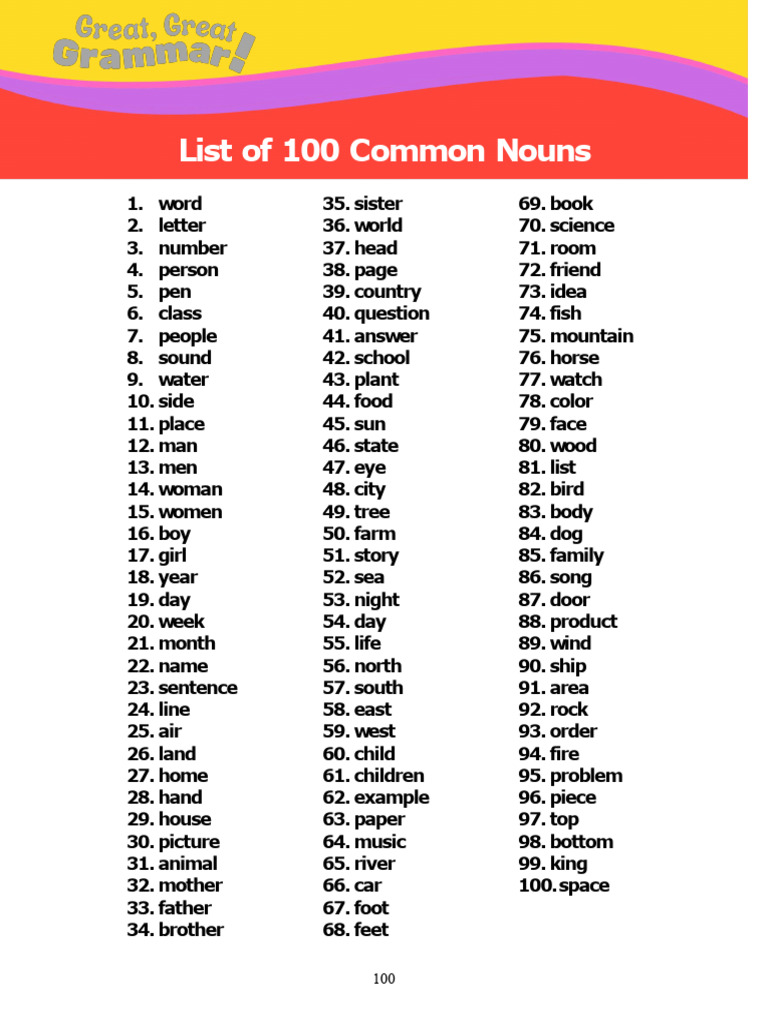 Great, Great Grammar!

List of 100 Common Nouns

1. word
2. letter
3. number
4. person
5. pen
6. class
7. people
8. sound
9. water
10. side
11. place
12. man
13. men
14. woman
15. women
16. boy
17. girl
18. year
19. day
20. week
21. month
22. name
23. sentence
24. line
25. air
26. land
27. home
28. hand
29. house
30. picture
31. animal
32. mother
33. father
34. brother

35. sister
36. world
37. head
38. page
39. country
40. question
41. answer
42. school
43. plant
44. food
45. sun
46. state
47. eye
48. city
49. tree
50. farm
51. story
52. sea
53. night
54. day
55. life
56. north
57. south
58. east
59. west
60. child
61. children
62. example
63. paper
64. music
65. river
66. car
67. foot
68. feet

69. book
70. science
71. room
72. friend
73. idea
74. fish
75. mountain
76. horse
77. watch
78. color
79. face
80. wood
81. list
82. bird
83. body
84. dog
85. family
86. song
87. door
88. product
89. wind
90. ship
91. area
92. rock
93. order
94. fire
95. problem
96. piece
97. top
98. bottom
99. king
100. space

100